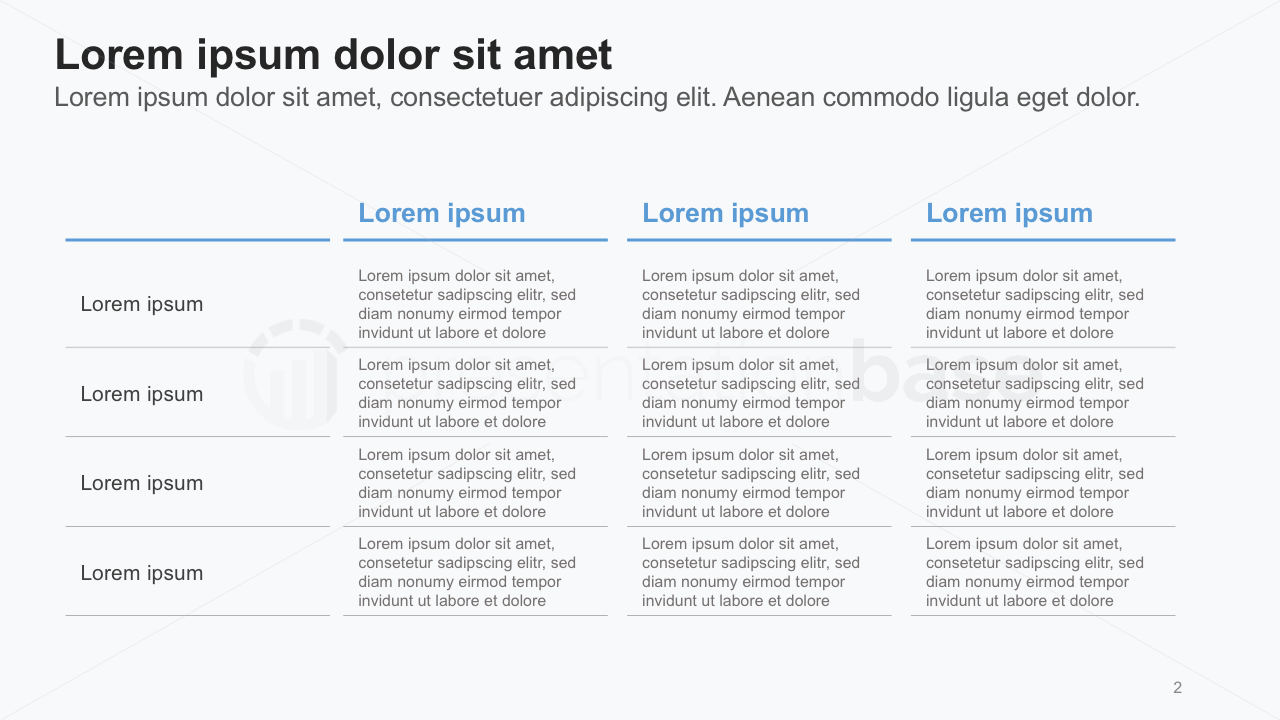 Lorem ipsum dolor sit amet

Lorem ipsum dolor sit amet, consectetuer adipiscing elit. Aenean commodo ligula eget dolor.

|  | Lorem ipsum | Lorem ipsum | Lorem ipsum |
|---|---|---|---|
| Lorem ipsum | Lorem ipsum dolor sit amet, consetetur sadipscing elitr, sed diam nonumy eirmod tempor invidunt ut labore et dolore | Lorem ipsum dolor sit amet, consetetur sadipscing elitr, sed diam nonumy eirmod tempor invidunt ut labore et dolore | Lorem ipsum dolor sit amet, consetetur sadipscing elitr, sed diam nonumy eirmod tempor invidunt ut labore et dolore |
| Lorem ipsum | Lorem ipsum dolor sit amet, consetetur sadipscing elitr, sed diam nonumy eirmod tempor invidunt ut labore et dolore | Lorem ipsum dolor sit amet, consetetur sadipscing elitr, sed diam nonumy eirmod tempor invidunt ut labore et dolore | Lorem ipsum dolor sit amet, consetetur sadipscing elitr, sed diam nonumy eirmod tempor invidunt ut labore et dolore |
| Lorem ipsum | Lorem ipsum dolor sit amet, consetetur sadipscing elitr, sed diam nonumy eirmod tempor invidunt ut labore et dolore | Lorem ipsum dolor sit amet, consetetur sadipscing elitr, sed diam nonumy eirmod tempor invidunt ut labore et dolore | Lorem ipsum dolor sit amet, consetetur sadipscing elitr, sed diam nonumy eirmod tempor invidunt ut labore et dolore |
| Lorem ipsum | Lorem ipsum dolor sit amet, consetetur sadipscing elitr, sed diam nonumy eirmod tempor invidunt ut labore et dolore | Lorem ipsum dolor sit amet, consetetur sadipscing elitr, sed diam nonumy eirmod tempor invidunt ut labore et dolore | Lorem ipsum dolor sit amet, consetetur sadipscing elitr, sed diam nonumy eirmod tempor invidunt ut labore et dolore |

2